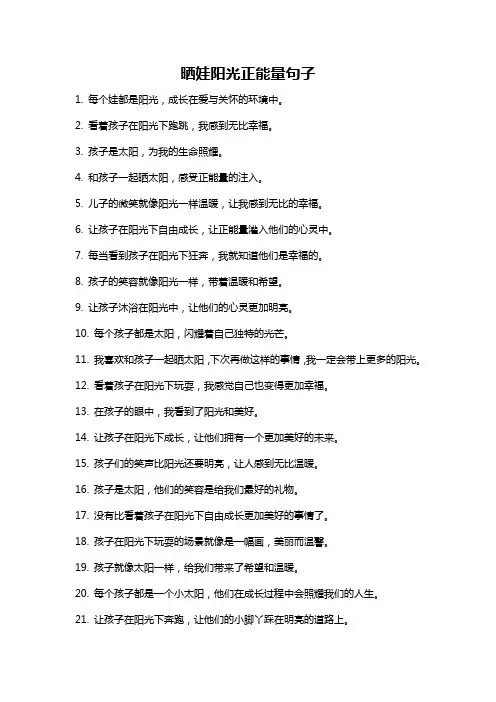 晒娃阳光正能量句子

1. 每个娃都是阳光，成长在爱与关怀的环境中。

2. 看着孩子在阳光下跑跳，我感到无比幸福。

3. 孩子是太阳，为我的生命照耀。

4. 和孩子一起晒太阳，感受正能量的注入。

5. 儿子的微笑就像阳光一样温暖，让我感到无比的幸福。

6. 让孩子在阳光下自由成长，让正能量灌入他们的心灵中。

7. 每当看到孩子在阳光下狂奔，我就知道他们是幸福的。

8. 孩子的笑容就像阳光一样，带着温暖和希望。

9. 让孩子沐浴在阳光中，让他们的心灵更加明亮。

10. 每个孩子都是太阳，闪耀着自己独特的光芒。

11. 我喜欢和孩子一起晒太阳，下次再做这样的事情，我一定会带上更多的阳光。

12. 看着孩子在阳光下玩耍，我感觉自己也变得更加幸福。

13. 在孩子的眼中，我看到了阳光和美好。

14. 让孩子在阳光下成长，让他们拥有一个更加美好的未来。

15. 孩子们的笑声比阳光还要明亮，让人感到无比温暖。

16. 孩子是太阳，他们的笑容是给我们最好的礼物。

17. 没有比看着孩子在阳光下自由成长更加美好的事情了。

18. 孩子在阳光下玩耍的场景就像是一幅画，美丽而温馨。

19. 孩子就像太阳一样，给我们带来了希望和温暖。

20. 每个孩子都是一个小太阳，他们在成长过程中会照耀我们的人生。

21. 让孩子在阳光下奔跑，让他们的小脚丫踩在明亮的道路上。